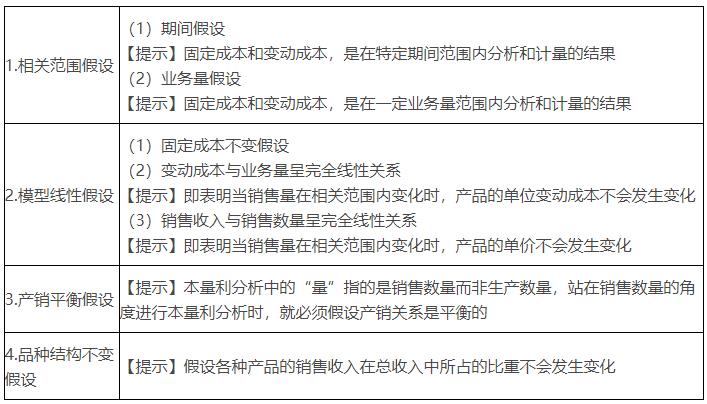 | | |
|---|---|
| 1.相关范围假设 | （1）期间假设<br>【提示】固定成本和变动成本，是在特定期间范围内分析和计量的结果<br>（2）业务量假设<br>【提示】固定成本和变动成本，是在一定业务量范围内分析和计量的结果 |
| 2.模型线性假设 | （1）固定成本不变假设<br>（2）变动成本与业务量呈完全线性关系<br>【提示】即表明当销售量在相关范围内变化时，产品的单位变动成本不会发生变化<br>（3）销售收入与销售数量呈完全线性关系<br>【提示】即表明当销售量在相关范围内变化时，产品的单价不会发生变化 |
| 3.产销平衡假设 | 【提示】本量利分析中的“量”指的是销售数量而非生产数量，站在销售数量的角度进行本量利分析时，就必须假设产销关系是平衡的 |
| 4.品种结构不变假设 | 【提示】假设各种产品的销售收入在总收入中所占的比重不会发生变化 |